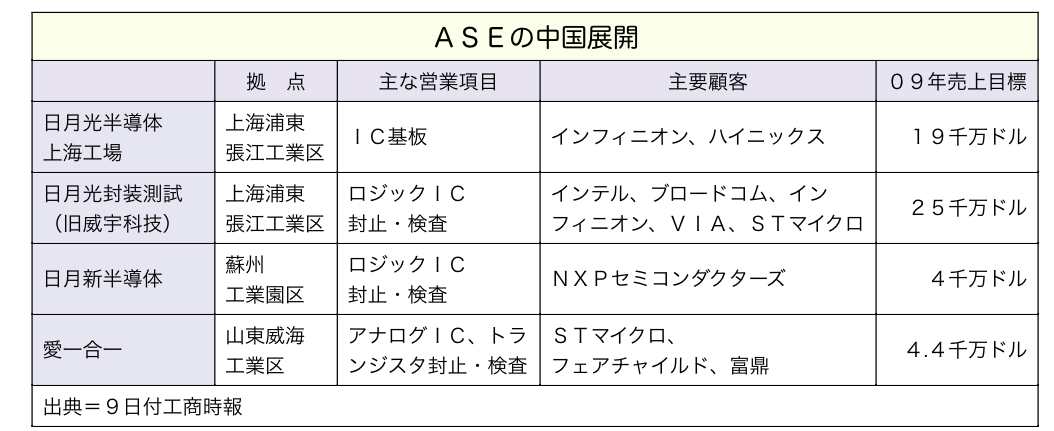 ＡＳＥの中国展開

| | 拠　点 | 主な営業項目 | 主要顧客 | ０９年売上目標 |
|---|---|---|---|---|
| 日月光半導体 上海工場 | 上海浦東 張江工業区 | ＩＣ基板 | インフィニオン、ハイニックス | １９千万ドル |
| 日月光封装測試 （旧威宇科技） | 上海浦東 張江工業区 | ロジックＩＣ 封止・検査 | インテル、ブロードコム、インフィニオン、ＶＩＡ、ＳＴマイクロ | ２５千万ドル |
| 日月新半導体 | 蘇州 工業園区 | ロジックＩＣ 封止・検査 | ＮＸＰセミコンダクターズ | ４千万ドル |
| 愛一合一 | 山東威海 工業区 | アナログＩＣ、トランジスタ封止・検査 | ＳＴマイクロ、 フェアチャイルド、富鼎 | 4.4千万ドル |

出典＝９日付工商時報